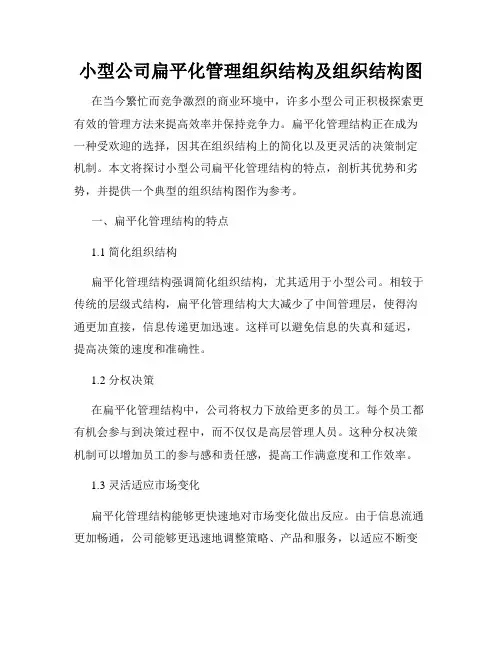 小型公司扁平化管理组织结构及组织结构图

在当今繁忙而竞争激烈的商业环境中，许多小型公司正积极探索更有效的管理方法来提高效率并保持竞争力。扁平化管理结构正在成为一种受欢迎的选择，因其在组织结构上的简化以及更灵活的决策制定机制。本文将探讨小型公司扁平化管理结构的特点，剖析其优势和劣势，并提供一个典型的组织结构图作为参考。

一、扁平化管理结构的特点

1.1 简化组织结构

扁平化管理结构强调简化组织结构，尤其适用于小型公司。相较于传统的层级式结构，扁平化管理结构大大减少了中间管理层，使得沟通更加直接，信息传递更加迅速。这样可以避免信息的失真和延迟，提高决策的速度和准确性。

1.2 分权决策

在扁平化管理结构中，公司将权力下放给更多的员工。每个员工都有机会参与到决策过程中，而不仅仅是高层管理人员。这种分权决策机制可以增加员工的参与感和责任感，提高工作满意度和工作效率。

1.3 灵活适应市场变化

扁平化管理结构能够更快速地对市场变化做出反应。由于信息流通更加畅通，公司能够更迅速地调整策略、产品和服务，以适应不断变